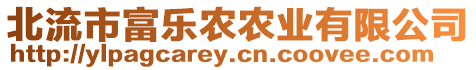 北流市富乐农农业有限公司
http://ylpagcarey.cn.coovee.com